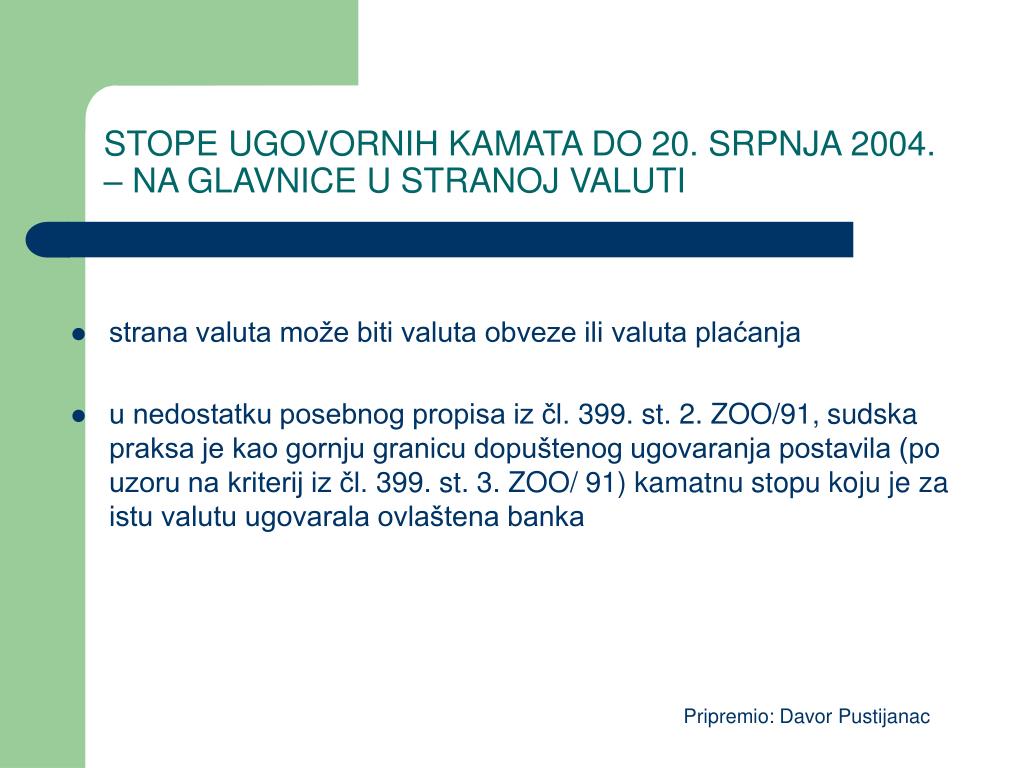 STOPE UGOVORNIH KAMATA DO 20. SRPNJA 2004. – NA GLAVNICE U STRANOJ VALUTI

• strana valuta može biti valuta obveze ili valuta plaćanja

• u nedostatku posebnog propisa iz čl. 399. st. 2. ZOO/91, sudska praksa je kao gornju granicu dopuštenog ugovaranja postavila (po uzoru na kriterij iz čl. 399. st. 3. ZOO/ 91) kamatnu stopu koju je za istu valutu ugovarala ovlaštena banka

Pripremio: Davor Pustijanac